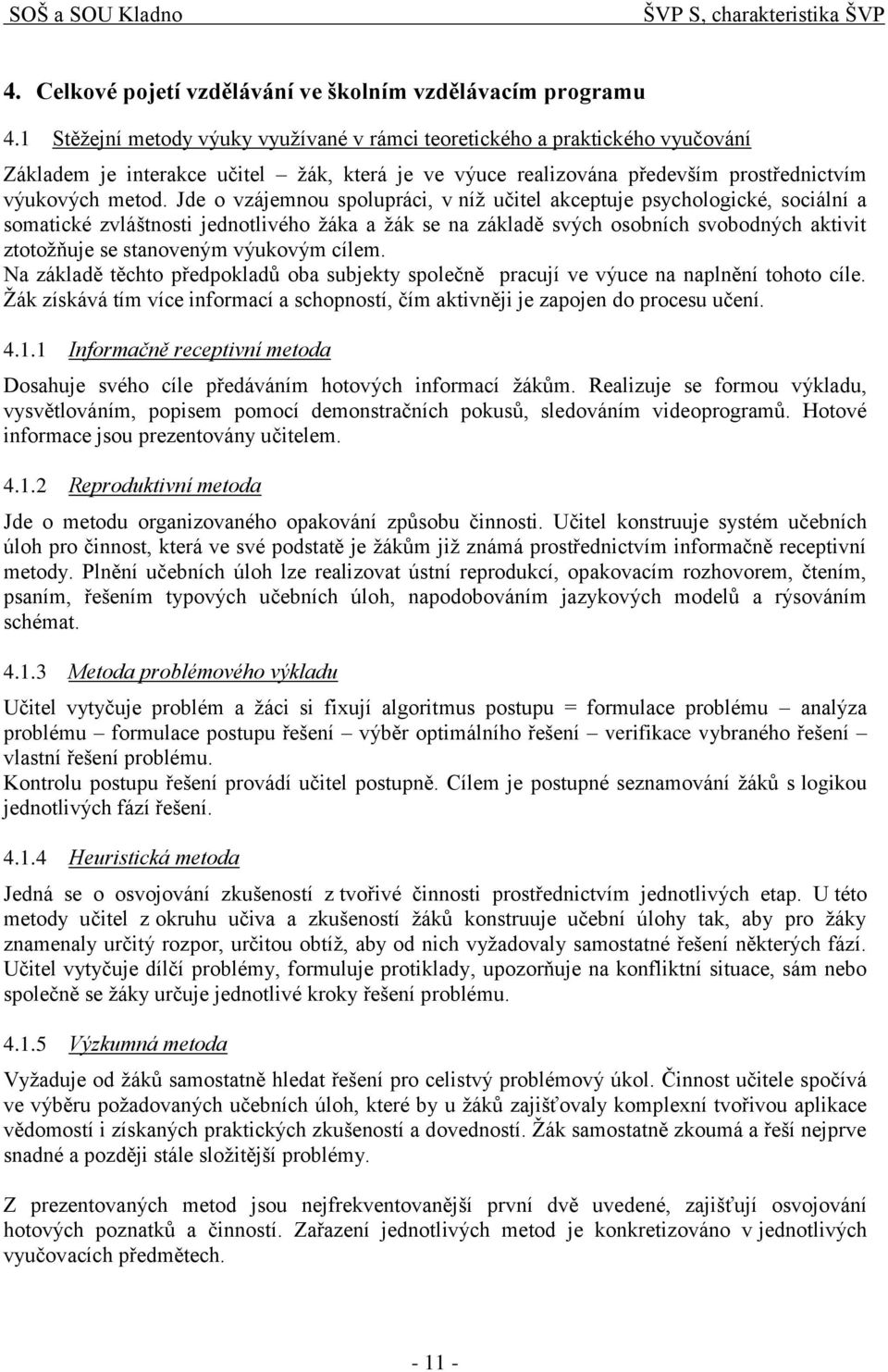 SOŠ a SOU Kladno ŠVP S, charakteristika ŠVP

4. Celkové pojetí vzdělávání ve školním vzdělávacím programu

4.1 Stěžejní metody výuky využívané v rámci teoretického a praktického vyučování

Základem je interakce učitel – žák, která je ve výuce realizována především prostřednictvím výukových metod. Jde o vzájemnou spolupráci, v níž učitel akceptuje psychologické, sociální a somatické zvláštnosti jednotlivého žáka a žák se na základě svých osobních svobodných aktivit ztotožňuje se stanoveným výukovým cílem.
Na základě těchto předpokladů oba subjekty společně pracují ve výuce na naplnění tohoto cíle. Žák získává tím více informací a schopností, čím aktivněji je zapojen do procesu učení.

4.1.1 Informačně receptivní metoda

Dosahuje svého cíle předáváním hotových informací žákům. Realizuje se formou výkladu, vysvětlováním, popisem pomocí demonstračních pokusů, sledováním videoprogramů. Hotové informace jsou prezentovány učitelem.

4.1.2 Reproduktivní metoda

Jde o metodu organizovaného opakování způsobu činnosti. Učitel konstruuje systém učebních úloh pro činnost, která ve své podstatě je žákům již známá prostřednictvím informačně receptivní metody. Plnění učebních úloh lze realizovat ústní reprodukcí, opakovacím rozhovorem, čtením, psaním, řešením typových učebních úloh, napodobováním jazykových modelů a rýsováním schémat.

4.1.3 Metoda problémového výkladu

Učitel vytyčuje problém a žáci si fixují algoritmus postupu = formulace problému – analýza problému – formulace postupu řešení – výběr optimálního řešení – verifikace vybraného řešení – vlastní řešení problému.
Kontrolu postupu řešení provádí učitel postupně. Cílem je postupné seznamování žáků s logikou jednotlivých fází řešení.

4.1.4 Heuristická metoda

Jedná se o osvojování zkušeností z tvořivé činnosti prostřednictvím jednotlivých etap. U této metody učitel z okruhu učiva a zkušeností žáků konstruuje učební úlohy tak, aby pro žáky znamenaly určitý rozpor, určitou obtíž, aby od nich vyžadovaly samostatné řešení některých fází. Učitel vytyčuje dílčí problémy, formuluje protiklady, upozorňuje na konfliktní situace, sám nebo společně se žáky určuje jednotlivé kroky řešení problému.

4.1.5 Výzkumná metoda

Vyžaduje od žáků samostatně hledat řešení pro celistvý problémový úkol. Činnost učitele spočívá ve výběru požadovaných učebních úloh, které by u žáků zajišťovaly komplexní tvořivou aplikace vědomostí i získaných praktických zkušeností a dovedností. Žák samostatně zkoumá a řeší nejprve snadné a později stále složitější problémy.

Z prezentovaných metod jsou nejfrekventovanější první dvě uvedené, zajišťují osvojování hotových poznatků a činností. Zařazení jednotlivých metod je konkretizováno v jednotlivých vyučovacích předmětech.

- 11 -